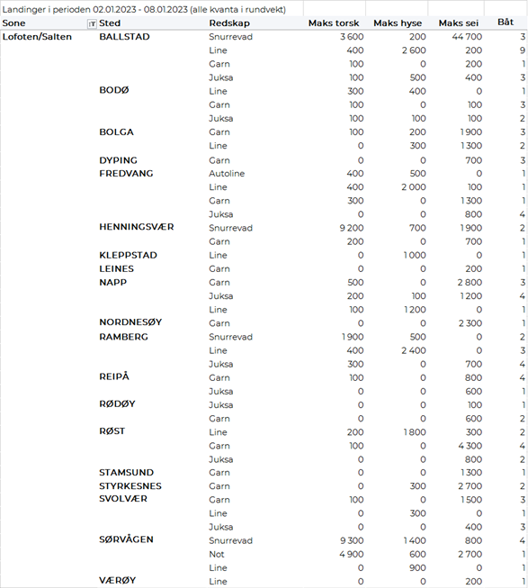 Landinger i perioden 02.01.2023 - 08.01.2023 (alle kvanta i rundvekt)

| Sone | Sted | Redskap | Maks torsk | Maks hyse | Maks sei | Båt |
|---|---|---|---|---|---|---|
| Lofoten/Salten | BALLSTAD | Snurrevad | 3 600 | 200 | 44 700 | 3 |
| | | Line | 400 | 2 600 | 200 | 9 |
| | | Garn | 100 | 0 | 200 | 1 |
| | | Juksa | 100 | 500 | 400 | 3 |
| | BODØ | Line | 300 | 400 | 0 | 1 |
| | | Garn | 100 | 0 | 100 | 3 |
| | | Juksa | 100 | 100 | 100 | 2 |
| | BOLGA | Garn | 100 | 200 | 1 900 | 3 |
| | | Line | 0 | 300 | 1 300 | 2 |
| | DYPING | Garn | 0 | 0 | 700 | 3 |
| | FREDVANG | Autoline | 400 | 500 | 0 | 1 |
| | | Line | 400 | 2 000 | 100 | 1 |
| | | Garn | 300 | 0 | 1 300 | 1 |
| | | Juksa | 0 | 0 | 800 | 4 |
| | HENNINGSVÆR | Snurrevad | 9 200 | 700 | 1 900 | 2 |
| | | Garn | 200 | 0 | 700 | 1 |
| | KLEPPSTAD | Line | 0 | 1 000 | 0 | 1 |
| | LEINES | Garn | 0 | 0 | 200 | 1 |
| | NAPP | Garn | 500 | 0 | 2 800 | 3 |
| | | Juksa | 200 | 100 | 1 200 | 4 |
| | | Line | 100 | 1 200 | 0 | 1 |
| | NORDNESØY | Garn | 0 | 0 | 2 300 | 1 |
| | RAMBERG | Snurrevad | 1 900 | 500 | 0 | 2 |
| | | Line | 400 | 2 400 | 0 | 3 |
| | | Juksa | 300 | 0 | 700 | 4 |
| | REIPÅ | Garn | 100 | 0 | 800 | 4 |
| | | Juksa | 0 | 0 | 600 | 1 |
| | RØDØY | Juksa | 0 | 0 | 100 | 1 |
| | | Garn | 0 | 0 | 600 | 2 |
| | RØST | Line | 200 | 1 800 | 300 | 2 |
| | | Garn | 100 | 0 | 4 300 | 4 |
| | | Juksa | 0 | 0 | 800 | 2 |
| | STAMSUND | Garn | 0 | 0 | 1 300 | 1 |
| | STYRKESNES | Garn | 0 | 300 | 2 700 | 2 |
| | SVOLVÆR | Garn | 100 | 0 | 1 500 | 3 |
| | | Line | 0 | 300 | 0 | 1 |
| | | Juksa | 0 | 0 | 400 | 3 |
| | SØRVÅGEN | Snurrevad | 9 300 | 1 400 | 800 | 4 |
| | | Not | 4 900 | 600 | 2 700 | 1 |
| | | Line | 0 | 900 | 0 | 1 |
| | VÆRØY | Line | 0 | 0 | 200 | 1 |